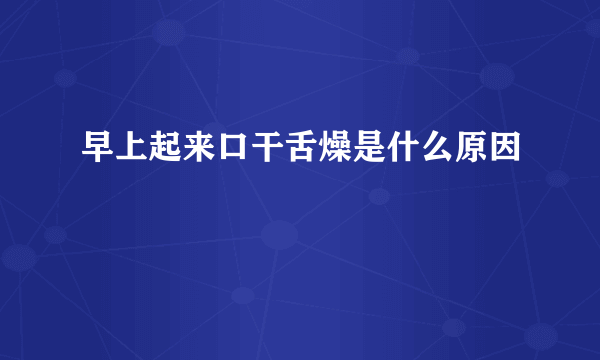 早上起来口干舌燥是什么原因